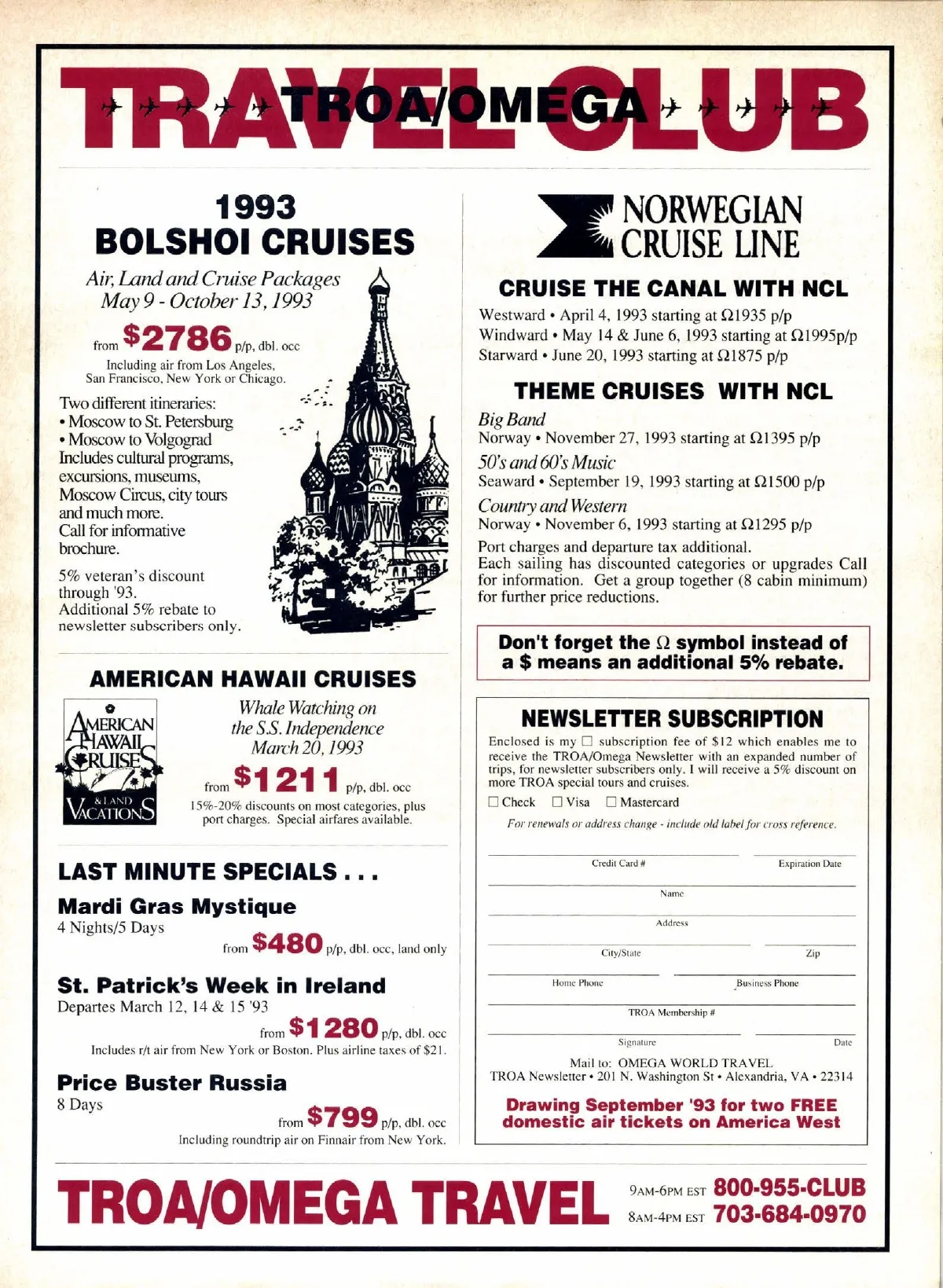 TRAVEL CLUB
TROA/OMEGA

1993
BOLSHOI CRUISES

Air, Land and Cruise Packages
May 9 - October 13, 1993

from $2786 p/p, dbl. occ
Including air from Los Angeles, San Francisco, New York or Chicago.

Two different itineraries:
• Moscow to St. Petersburg
• Moscow to Volgograd
Includes cultural programs, excursions, museums, Moscow Circus, city tours and much more.
Call for informative brochure.

5% veteran's discount through '93.
Additional 5% rebate to newsletter subscribers only.

AMERICAN HAWAII CRUISES

AMERICAN HAWAII CRUISES & LAND VACATIONS

Whale Watching on the S.S. Independence
March 20, 1993

from $1211 p/p, dbl. occ
15%-20% discounts on most categories, plus port charges. Special airfares available.

LAST MINUTE SPECIALS . . .

Mardi Gras Mystique
4 Nights/5 Days
from $480 p/p, dbl. occ, land only

St. Patrick's Week in Ireland
Departes March 12, 14 & 15 '93
from $1280 p/p, dbl. occ
Includes r/t air from New York or Boston. Plus airline taxes of $21.

Price Buster Russia
8 Days
from $799 p/p, dbl. occ
Including roundtrip air on Finnair from New York.

NORWEGIAN CRUISE LINE

CRUISE THE CANAL WITH NCL

Westward • April 4, 1993 starting at Ω1935 p/p
Windward • May 14 & June 6, 1993 starting at Ω1995p/p
Starward • June 20, 1993 starting at Ω1875 p/p

THEME CRUISES WITH NCL

Big Band
Norway • November 27, 1993 starting at Ω1395 p/p
50's and 60's Music
Seaward • September 19, 1993 starting at Ω1500 p/p
Country and Western
Norway • November 6, 1993 starting at Ω1295 p/p
Port charges and departure tax additional.
Each sailing has discounted categories or upgrades Call for information. Get a group together (8 cabin minimum) for further price reductions.

Don't forget the Ω symbol instead of a $ means an additional 5% rebate.

NEWSLETTER SUBSCRIPTION

Enclosed is my ☐ subscription fee of $12 which enables me to receive the TROA/Omega Newsletter with an expanded number of trips, for newsletter subscribers only. I will receive a 5% discount on more TROA special tours and cruises.
☐ Check ☐ Visa ☐ Mastercard
For renewals or address change - include old label for cross reference.

Credit Card # Expiration Date
Name
Address
City/State Zip
Home Phone Business Phone
TROA Membership #
Signature Date

Mail to: OMEGA WORLD TRAVEL
TROA Newsletter • 201 N. Washington St • Alexandria, VA • 22314

Drawing September '93 for two FREE domestic air tickets on America West

TROA/OMEGA TRAVEL
9AM-6PM EST 800-955-CLUB
8AM-4PM EST 703-684-0970